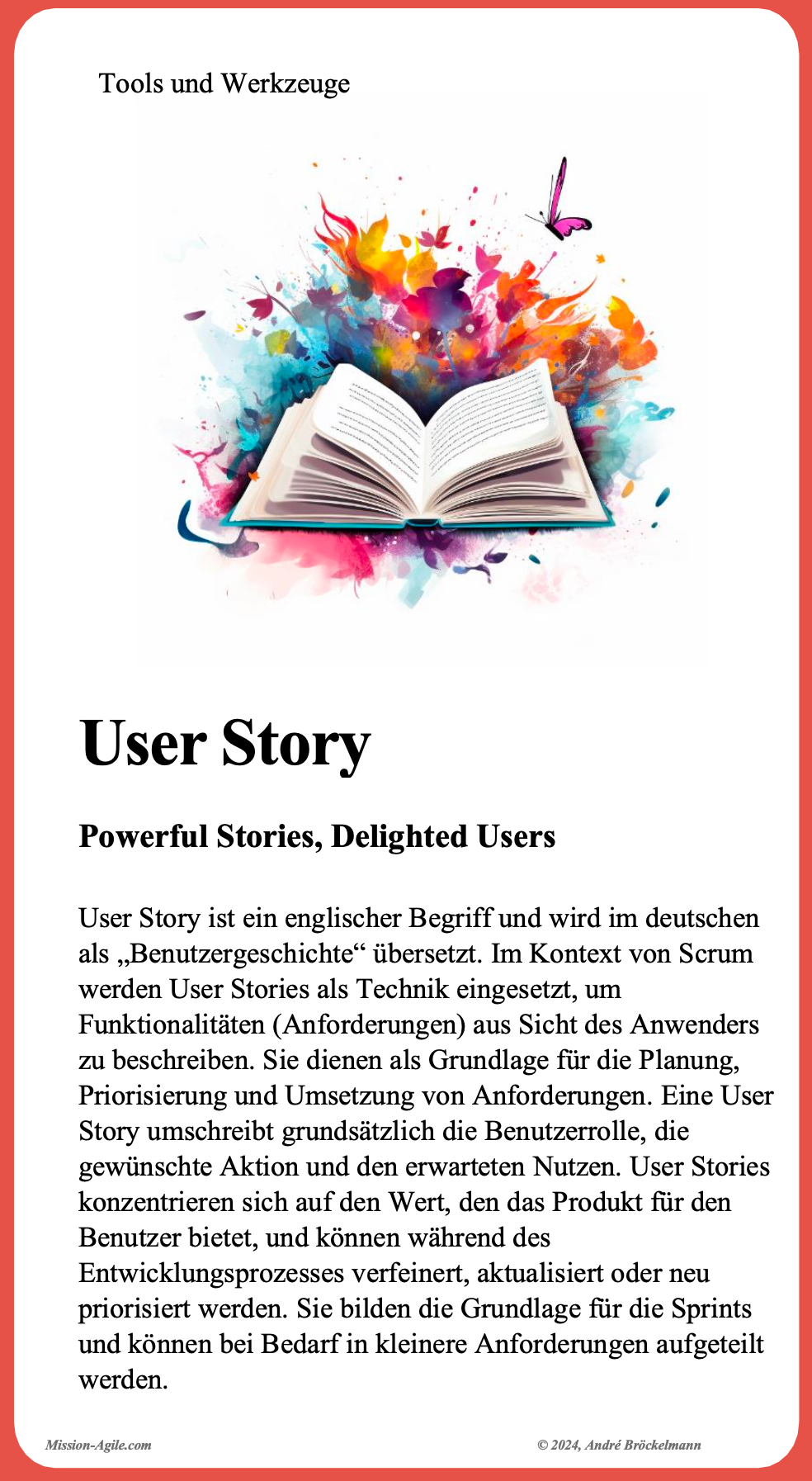 Tools und Werkzeuge

User Story

Powerful Stories, Delighted Users

User Story ist ein englischer Begriff und wird im deutschen als „Benutzergeschichte“ übersetzt. Im Kontext von Scrum werden User Stories als Technik eingesetzt, um Funktionalitäten (Anforderungen) aus Sicht des Anwenders zu beschreiben. Sie dienen als Grundlage für die Planung, Priorisierung und Umsetzung von Anforderungen. Eine User Story umschreibt grundsätzlich die Benutzerrolle, die gewünschte Aktion und den erwarteten Nutzen. User Stories konzentrieren sich auf den Wert, den das Produkt für den Benutzer bietet, und können während des Entwicklungsprozesses verfeinert, aktualisiert oder neu priorisiert werden. Sie bilden die Grundlage für die Sprints und können bei Bedarf in kleinere Anforderungen aufgeteilt werden.

Mission-Agile.com

© 2024, André Bröckelmann